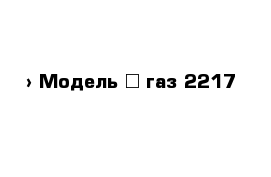 › Модель □ газ 2217